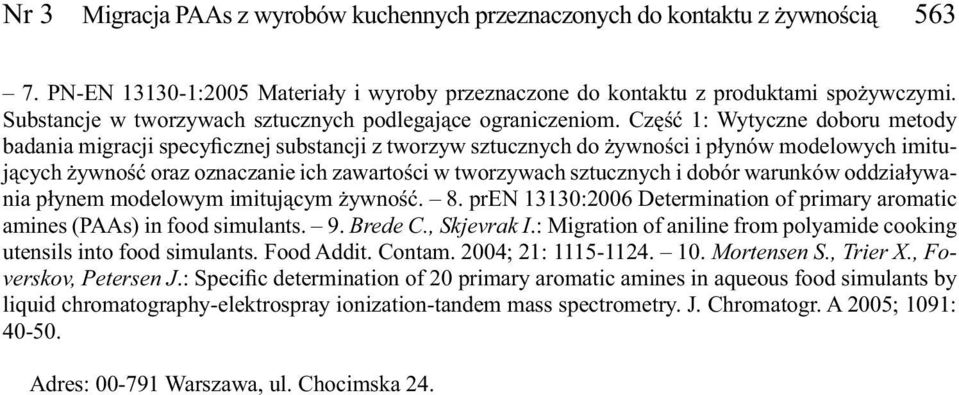 Nr 3 Migracja PAAs z wyrobów kuchennych przeznaczonych do kontaktu z żywnością 563

– 7. PN-EN 13130-1:2005 Materiały i wyroby przeznaczone do kontaktu z produktami spożywczymi. Substancje w tworzywach sztucznych podlegające ograniczeniom. Część 1: Wytyczne doboru metody badania migracji specyficznej substancji z tworzyw sztucznych do żywności i płynów modelowych imitujących żywność oraz oznaczanie ich zawartości w tworzywach sztucznych i dobór warunków oddziaływania płynem modelowym imitującym żywność. – 8. prEN 13130:2006 Determination of primary aromatic amines (PAAs) in food simulants. – 9. Brede C., Skjevrak I.: Migration of aniline from polyamide cooking utensils into food simulants. Food Addit. Contam. 2004; 21: 1115-1124. – 10. Mortensen S., Trier X., Foverskov, Petersen J.: Specific determination of 20 primary aromatic amines in aqueous food simulants by liquid chromatography-elektrospray ionization-tandem mass spectrometry. J. Chromatogr. A 2005; 1091: 40-50.

Adres: 00-791 Warszawa, ul. Chocimska 24.